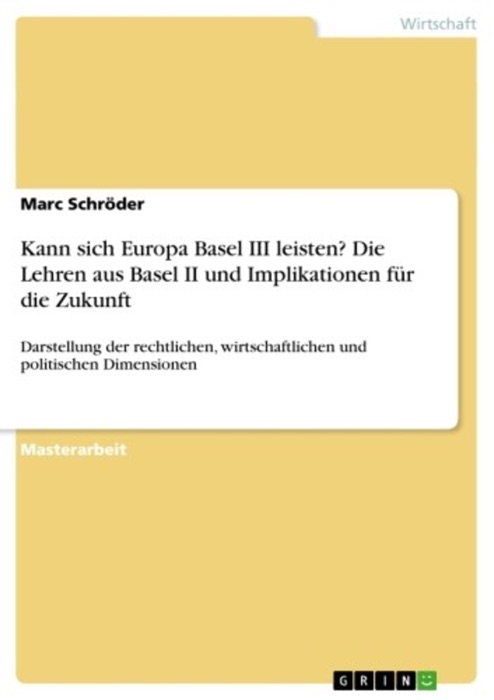 Wirtschaft

Marc Schröder

Kann sich Europa Basel III leisten? Die Lehren aus Basel II und Implikationen für die Zukunft

Darstellung der rechtlichen, wirtschaftlichen und politischen Dimensionen

Masterarbeit

GRIN